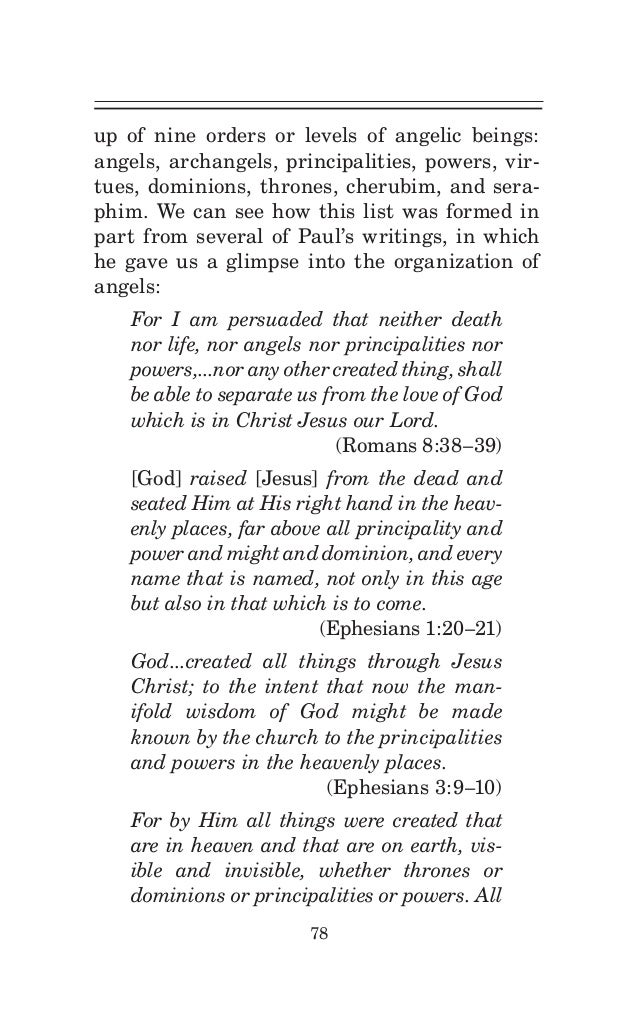 up of nine orders or levels of angelic beings: angels, archangels, principalities, powers, virtues, dominions, thrones, cherubim, and seraphim. We can see how this list was formed in part from several of Paul's writings, in which he gave us a glimpse into the organization of angels:

For I am persuaded that neither death nor life, nor angels nor principalities nor powers,...nor any other created thing, shall be able to separate us from the love of God which is in Christ Jesus our Lord.
(Romans 8:38–39)

[God] raised [Jesus] from the dead and seated Him at His right hand in the heavenly places, far above all principality and power and might and dominion, and every name that is named, not only in this age but also in that which is to come.
(Ephesians 1:20–21)

God...created all things through Jesus Christ; to the intent that now the manifold wisdom of God might be made known by the church to the principalities and powers in the heavenly places.
(Ephesians 3:9–10)

For by Him all things were created that are in heaven and that are on earth, visible and invisible, whether thrones or dominions or principalities or powers. All

78